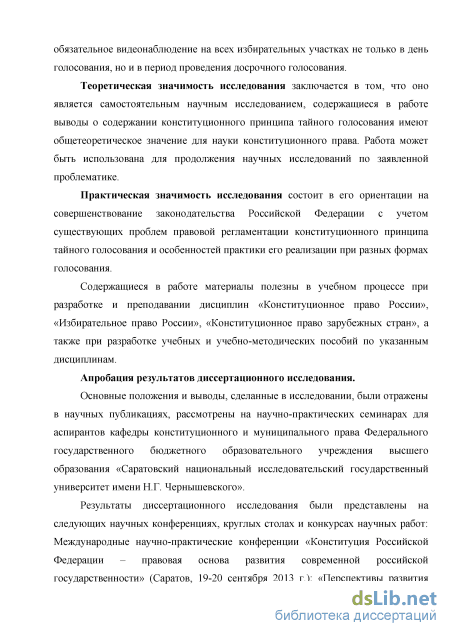 обязательное видеонаблюдение на всех избирательных участках не только в день голосования, но и в период проведения досрочного голосования.

Теоретическая значимость исследования заключается в том, что оно является самостоятельным научным исследованием, содержащиеся в работе выводы о содержании конституционного принципа тайного голосования имеют общетеоретическое значение для науки конституционного права. Работа может быть использована для продолжения научных исследований по заявленной проблематике.

Практическая значимость исследования состоит в его ориентации на совершенствование законодательства Российской Федерации с учетом существующих проблем правовой регламентации конституционного принципа тайного голосования и особенностей практики его реализации при разных формах голосования.

Содержащиеся в работе материалы полезны в учебном процессе при разработке и преподавании дисциплин «Конституционное право России», «Избирательное право России», «Конституционное право зарубежных стран», а также при разработке учебных и учебно-методических пособий по указанным дисциплинам.

Апробация результатов диссертационного исследования.

Основные положения и выводы, сделанные в исследовании, были отражены в научных публикациях, рассмотрены на научно-практических семинарах для аспирантов кафедры конституционного и муниципального права Федерального государственного бюджетного образовательного учреждения высшего образования «Саратовский национальный исследовательский государственный университет имени Н.Г. Чернышевского».

Результаты диссертационного исследования были представлены на следующих научных конференциях, круглых столах и конкурсах научных работ: Международные научно-практические конференции «Конституция Российской Федерации – правовая основа развития современной российской государственности» (Саратов, 19-20 сентября 2013 г.); «Перспективы развития

dsLib.net
библиотека диссертаций